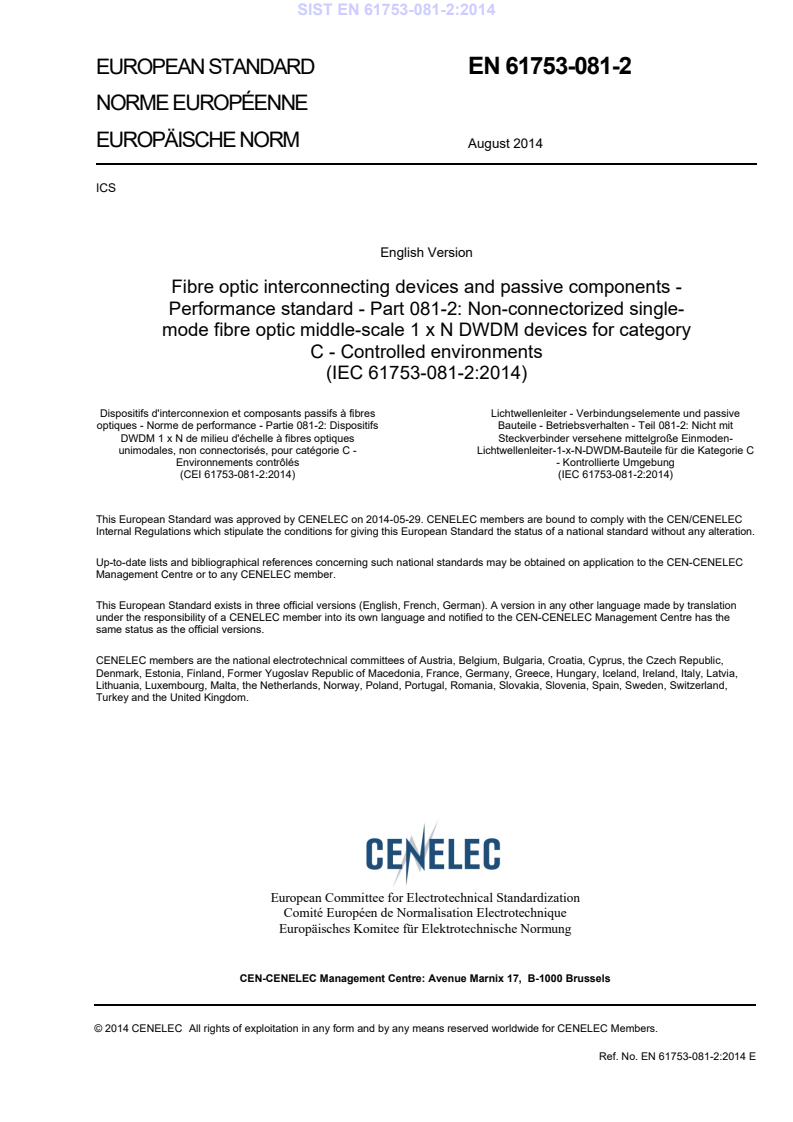 SIST EN 61753-081-2:2014

EUROPEAN STANDARD
NORME EUROPÉENNE
EUROPÄISCHE NORM

EN 61753-081-2

August 2014

ICS

English Version

Fibre optic interconnecting devices and passive components - Performance standard - Part 081-2: Non-connectorized single-mode fibre optic middle-scale 1 x N DWDM devices for category C - Controlled environments
(IEC 61753-081-2:2014)

Dispositifs d'interconnexion et composants passifs à fibres optiques - Norme de performance - Partie 081-2: Dispositifs DWDM 1 x N de milieu d'échelle à fibres optiques unimodales, non connectorisés, pour catégorie C - Environnements contrôlés
(CEI 61753-081-2:2014)

Lichtwellenleiter - Verbindungselemente und passive Bauteile - Betriebsverhalten - Teil 081-2: Nicht mit Steckverbinder versehene mittelgroße Einmoden-Lichtwellenleiter-1-x-N-DWDM-Bauteile für die Kategorie C - Kontrollierte Umgebung
(IEC 61753-081-2:2014)

This European Standard was approved by CENELEC on 2014-05-29. CENELEC members are bound to comply with the CEN/CENELEC Internal Regulations which stipulate the conditions for giving this European Standard the status of a national standard without any alteration.

Up-to-date lists and bibliographical references concerning such national standards may be obtained on application to the CEN-CENELEC Management Centre or to any CENELEC member.

This European Standard exists in three official versions (English, French, German). A version in any other language made by translation under the responsibility of a CENELEC member into its own language and notified to the CEN-CENELEC Management Centre has the same status as the official versions.

CENELEC members are the national electrotechnical committees of Austria, Belgium, Bulgaria, Croatia, Cyprus, the Czech Republic, Denmark, Estonia, Finland, Former Yugoslav Republic of Macedonia, France, Germany, Greece, Hungary, Iceland, Ireland, Italy, Latvia, Lithuania, Luxembourg, Malta, the Netherlands, Norway, Poland, Portugal, Romania, Slovakia, Slovenia, Spain, Sweden, Switzerland, Turkey and the United Kingdom.

CENELEC

European Committee for Electrotechnical Standardization
Comité Européen de Normalisation Electrotechnique
Europäisches Komitee für Elektrotechnische Normung

CEN-CENELEC Management Centre: Avenue Marnix 17, B-1000 Brussels

© 2014 CENELEC All rights of exploitation in any form and by any means reserved worldwide for CENELEC Members.

Ref. No. EN 61753-081-2:2014 E